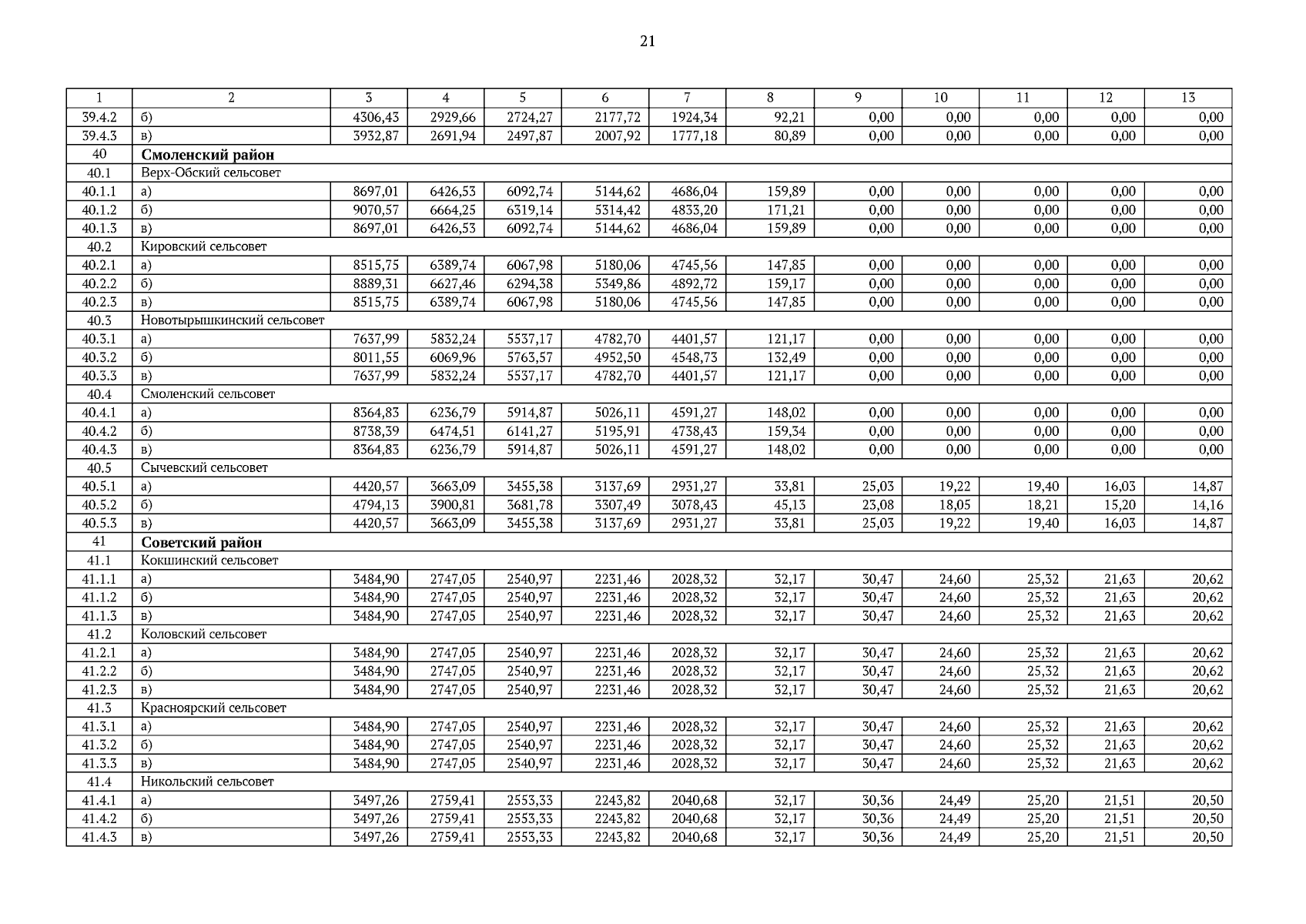 21

| 1 | 2 | 3 | 4 | 5 | 6 | 7 | 8 | 9 | 10 | 11 | 12 | 13 |
|---|---|---|---|---|---|---|---|---|---|---|---|---|
| 39.4.2 | б) | 4306,43 | 2929,66 | 2724,27 | 2177,72 | 1924,34 | 92,21 | 0,00 | 0,00 | 0,00 | 0,00 | 0,00 |
| 39.4.3 | в) | 3932,87 | 2691,94 | 2497,87 | 2007,92 | 1777,18 | 80,89 | 0,00 | 0,00 | 0,00 | 0,00 | 0,00 |
| 40 | **Смоленский район** | | | | | | | | | | | |
| 40.1 | Верх-Обский сельсовет | | | | | | | | | | | |
| 40.1.1 | а) | 8697,01 | 6426,53 | 6092,74 | 5144,62 | 4686,04 | 159,89 | 0,00 | 0,00 | 0,00 | 0,00 | 0,00 |
| 40.1.2 | б) | 9070,57 | 6664,25 | 6319,14 | 5314,42 | 4833,20 | 171,21 | 0,00 | 0,00 | 0,00 | 0,00 | 0,00 |
| 40.1.3 | в) | 8697,01 | 6426,53 | 6092,74 | 5144,62 | 4686,04 | 159,89 | 0,00 | 0,00 | 0,00 | 0,00 | 0,00 |
| 40.2 | Кировский сельсовет | | | | | | | | | | | |
| 40.2.1 | а) | 8515,75 | 6389,74 | 6067,98 | 5180,06 | 4745,56 | 147,85 | 0,00 | 0,00 | 0,00 | 0,00 | 0,00 |
| 40.2.2 | б) | 8889,31 | 6627,46 | 6294,38 | 5349,86 | 4892,72 | 159,17 | 0,00 | 0,00 | 0,00 | 0,00 | 0,00 |
| 40.2.3 | в) | 8515,75 | 6389,74 | 6067,98 | 5180,06 | 4745,56 | 147,85 | 0,00 | 0,00 | 0,00 | 0,00 | 0,00 |
| 40.3 | Новотырышкинский сельсовет | | | | | | | | | | | |
| 40.3.1 | а) | 7637,99 | 5832,24 | 5537,17 | 4782,70 | 4401,57 | 121,17 | 0,00 | 0,00 | 0,00 | 0,00 | 0,00 |
| 40.3.2 | б) | 8011,55 | 6069,96 | 5763,57 | 4952,50 | 4548,73 | 132,49 | 0,00 | 0,00 | 0,00 | 0,00 | 0,00 |
| 40.3.3 | в) | 7637,99 | 5832,24 | 5537,17 | 4782,70 | 4401,57 | 121,17 | 0,00 | 0,00 | 0,00 | 0,00 | 0,00 |
| 40.4 | Смоленский сельсовет | | | | | | | | | | | |
| 40.4.1 | а) | 8364,83 | 6236,79 | 5914,87 | 5026,11 | 4591,27 | 148,02 | 0,00 | 0,00 | 0,00 | 0,00 | 0,00 |
| 40.4.2 | б) | 8738,39 | 6474,51 | 6141,27 | 5195,91 | 4738,43 | 159,34 | 0,00 | 0,00 | 0,00 | 0,00 | 0,00 |
| 40.4.3 | в) | 8364,83 | 6236,79 | 5914,87 | 5026,11 | 4591,27 | 148,02 | 0,00 | 0,00 | 0,00 | 0,00 | 0,00 |
| 40.5 | Сычевский сельсовет | | | | | | | | | | | |
| 40.5.1 | а) | 4420,57 | 3663,09 | 3455,38 | 3137,69 | 2931,27 | 33,81 | 25,03 | 19,22 | 19,40 | 16,03 | 14,87 |
| 40.5.2 | б) | 4794,13 | 3900,81 | 3681,78 | 3307,49 | 3078,43 | 45,13 | 23,08 | 18,05 | 18,21 | 15,20 | 14,16 |
| 40.5.3 | в) | 4420,57 | 3663,09 | 3455,38 | 3137,69 | 2931,27 | 33,81 | 25,03 | 19,22 | 19,40 | 16,03 | 14,87 |
| 41 | **Советский район** | | | | | | | | | | | |
| 41.1 | Кокшинский сельсовет | | | | | | | | | | | |
| 41.1.1 | а) | 3484,90 | 2747,05 | 2540,97 | 2231,46 | 2028,32 | 32,17 | 30,47 | 24,60 | 25,32 | 21,63 | 20,62 |
| 41.1.2 | б) | 3484,90 | 2747,05 | 2540,97 | 2231,46 | 2028,32 | 32,17 | 30,47 | 24,60 | 25,32 | 21,63 | 20,62 |
| 41.1.3 | в) | 3484,90 | 2747,05 | 2540,97 | 2231,46 | 2028,32 | 32,17 | 30,47 | 24,60 | 25,32 | 21,63 | 20,62 |
| 41.2 | Коловский сельсовет | | | | | | | | | | | |
| 41.2.1 | а) | 3484,90 | 2747,05 | 2540,97 | 2231,46 | 2028,32 | 32,17 | 30,47 | 24,60 | 25,32 | 21,63 | 20,62 |
| 41.2.2 | б) | 3484,90 | 2747,05 | 2540,97 | 2231,46 | 2028,32 | 32,17 | 30,47 | 24,60 | 25,32 | 21,63 | 20,62 |
| 41.2.3 | в) | 3484,90 | 2747,05 | 2540,97 | 2231,46 | 2028,32 | 32,17 | 30,47 | 24,60 | 25,32 | 21,63 | 20,62 |
| 41.3 | Красноярский сельсовет | | | | | | | | | | | |
| 41.3.1 | а) | 3484,90 | 2747,05 | 2540,97 | 2231,46 | 2028,32 | 32,17 | 30,47 | 24,60 | 25,32 | 21,63 | 20,62 |
| 41.3.2 | б) | 3484,90 | 2747,05 | 2540,97 | 2231,46 | 2028,32 | 32,17 | 30,47 | 24,60 | 25,32 | 21,63 | 20,62 |
| 41.3.3 | в) | 3484,90 | 2747,05 | 2540,97 | 2231,46 | 2028,32 | 32,17 | 30,47 | 24,60 | 25,32 | 21,63 | 20,62 |
| 41.4 | Никольский сельсовет | | | | | | | | | | | |
| 41.4.1 | а) | 3497,26 | 2759,41 | 2553,33 | 2243,82 | 2040,68 | 32,17 | 30,36 | 24,49 | 25,20 | 21,51 | 20,50 |
| 41.4.2 | б) | 3497,26 | 2759,41 | 2553,33 | 2243,82 | 2040,68 | 32,17 | 30,36 | 24,49 | 25,20 | 21,51 | 20,50 |
| 41.4.3 | в) | 3497,26 | 2759,41 | 2553,33 | 2243,82 | 2040,68 | 32,17 | 30,36 | 24,49 | 25,20 | 21,51 | 20,50 |